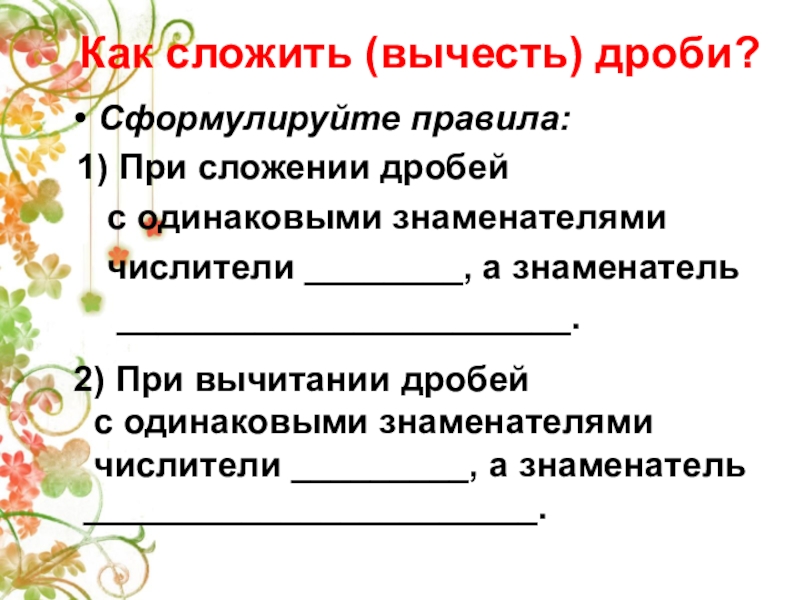 Как сложить (вычесть) дроби?

• Сформулируйте правила:

1) При сложении дробей с одинаковыми знаменателями числители ____, а знаменатель ____.

2) При вычитании дробей с одинаковыми знаменателями числители ____, а знаменатель ____.